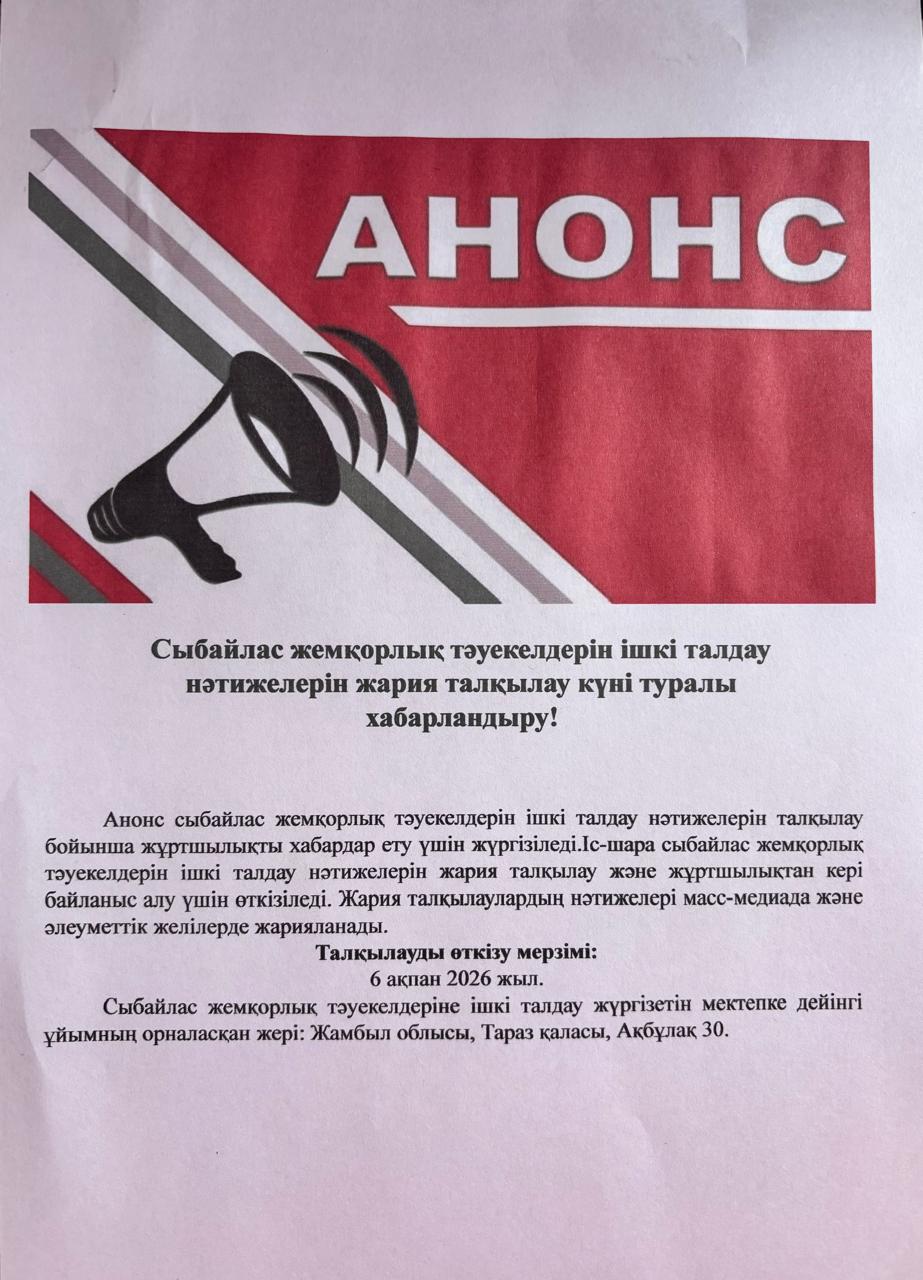 АНОНС

Сыбайлас жемқорлық тәуекелдерін ішкі талдау нәтижелерін жария талқылау күні туралы хабарландыру!

Анонс сыбайлас жемқорлық тәуекелдерін ішкі талдау нәтижелерін талқылау бойынша жұртшылықты хабардар ету үшін жүргізіледі.Іс-шара сыбайлас жемқорлық тәуекелдерін ішкі талдау нәтижелерін жария талқылау және жұртшылықтан кері байланыс алу үшін өткізіледі. Жария талқылаулардың нәтижелері масс-медиада және әлеуметтік желілерде жарияланады.

Талқылауды өткізу мерзімі:
6 ақпан 2026 жыл.

Сыбайлас жемқорлық тәуекелдеріне ішкі талдау жүргізетін мектепке дейінгі ұйымның орналасқан жері: Жамбыл облысы, Тараз қаласы, Ақбұлақ 30.